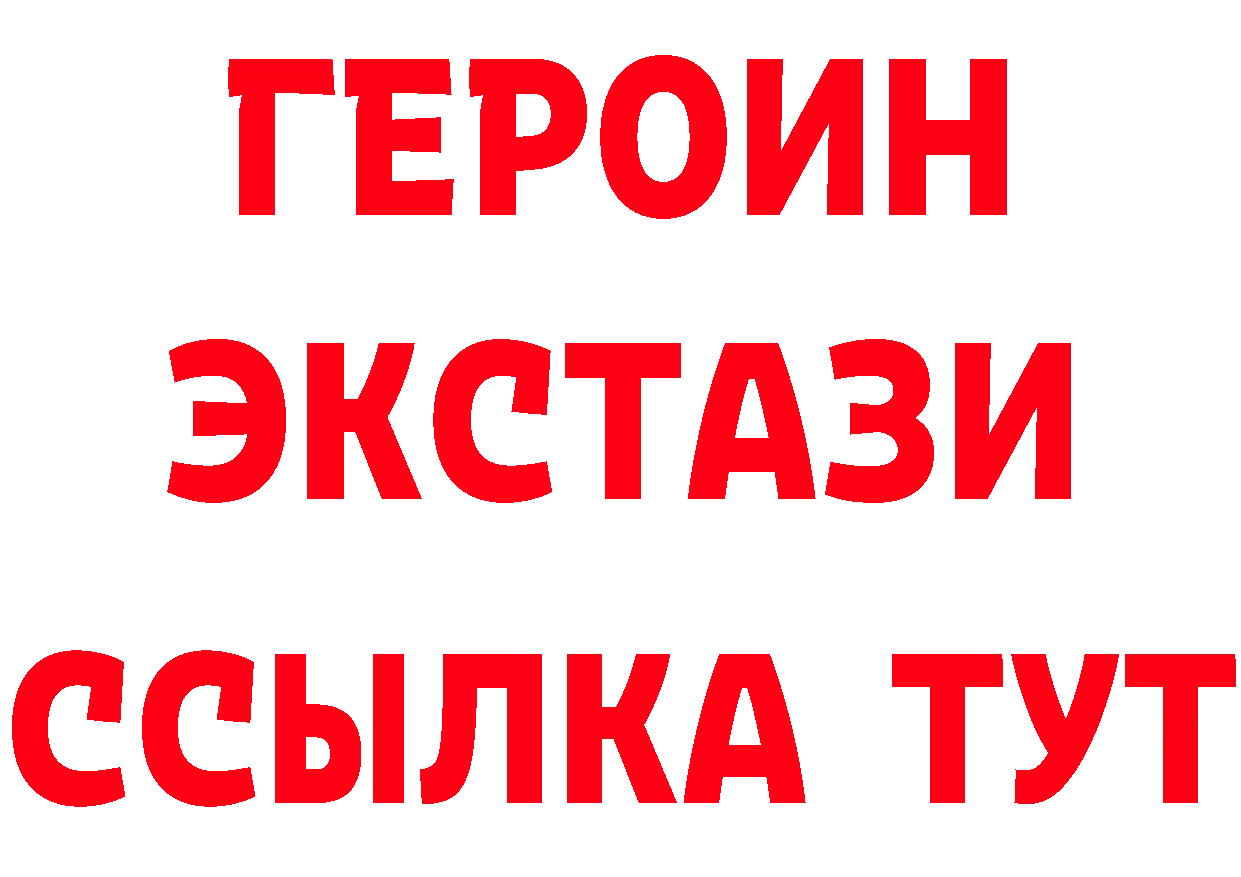 ГЕРОИН
ЭКСТАЗИ
ССЫЛКА ТУТ